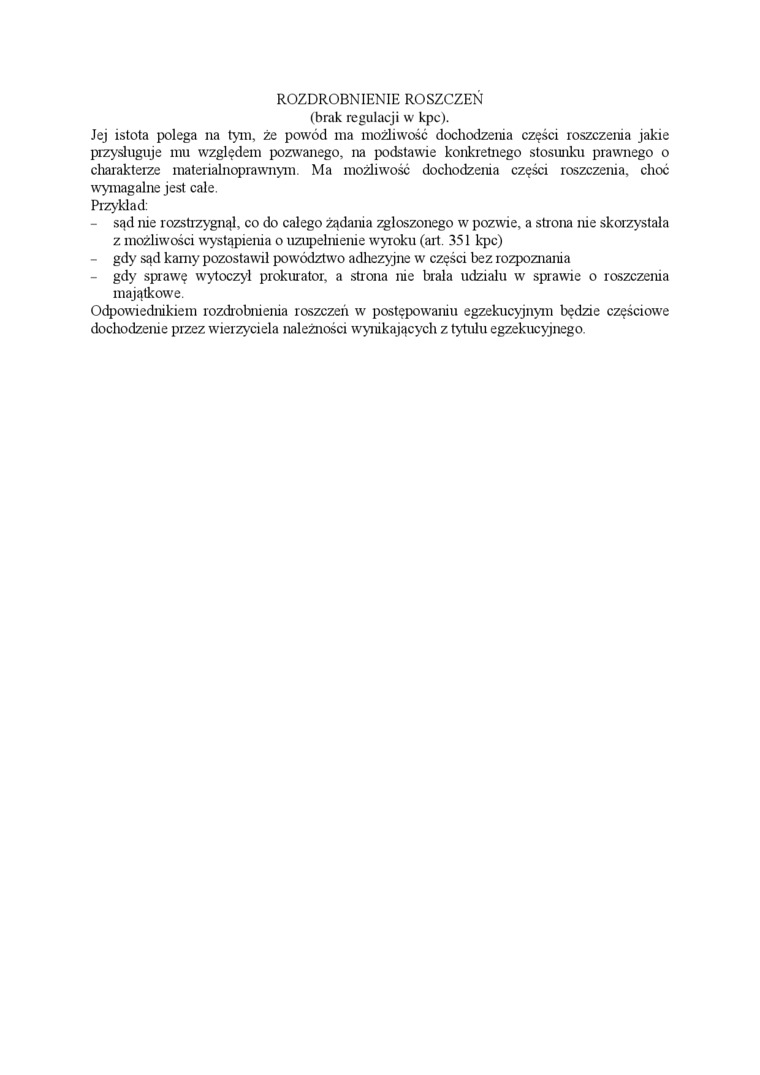 ROZDROBNIENIE ROSZCZEŃ
(brak regulacji w kpc).

Jej istota polega na tym, że powód ma możliwość dochodzenia części roszczenia jakie przysługuje mu względem pozwanego, na podstawie konkretnego stosunku prawnego o charakterze materialnoprawnym. Ma możliwość dochodzenia części roszczenia, choć wymagalne jest całe.

Przykład:
– sąd nie rozstrzygnął, co do całego żądania zgłoszonego w pozwie, a strona nie skorzystała z możliwości wystąpienia o uzupełnienie wyroku (art. 351 kpc)
– gdy sąd karny pozostawił powództwo adhezyjne w części bez rozpoznania
– gdy sprawę wytoczył prokurator, a strona nie brała udziału w sprawie o roszczenia majątkowe.

Odpowiednikiem rozdrobnienia roszczeń w postępowaniu egzekucyjnym będzie częściowe dochodzenie przez wierzyciela należności wynikających z tytułu egzekucyjnego.